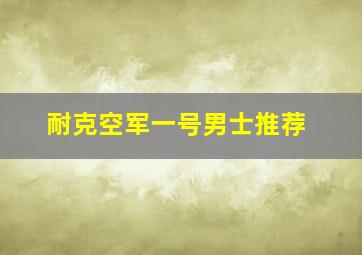 耐克空军一号男士推荐